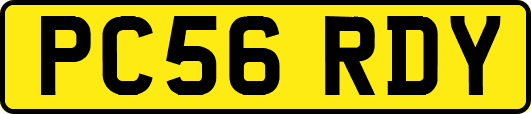 PC56 RDY